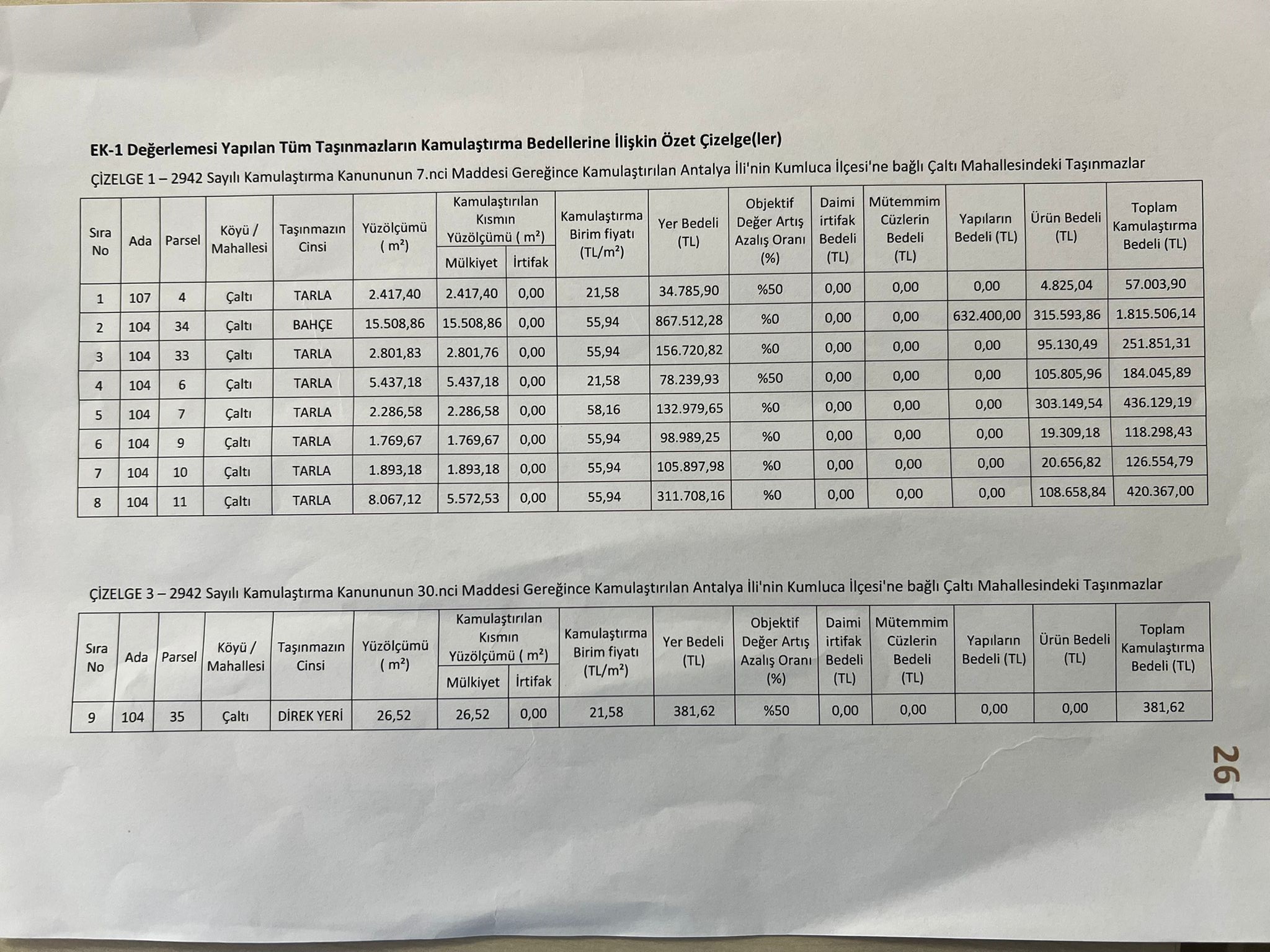 EK-1 Değerlemesi Yapılan Tüm Taşınmazların Kamulaştırma Bedellerine İlişkin Özet Çizelge(ler)

ÇİZELGE 1 – 2942 Sayılı Kamulaştırma Kanununun 7.nci Maddesi Gereğince Kamulaştırılan Antalya İli'nin Kumluca İlçesi'ne bağlı Çaltı Mahallesindeki Taşınmazlar

| Sıra No | Ada | Parsel | Köyü / Mahallesi | Taşınmazın Cinsi | Yüzölçümü ( $m^2$) | Kamulaştırılan Kısmın Yüzölçümü ( $m^2$) Mülkiyet | Kamulaştırılan Kısmın Yüzölçümü ( $m^2$) İrtifak | Kamulaştırma Birim fiyatı (TL/$m^2$) | Yer Bedeli (TL) | Objektif Değer Artış Azalış Oranı (%) | Daimi irtifak Bedeli (TL) | Mütemmim Cüzlerin Bedeli (TL) | Yapıların Bedeli (TL) | Ürün Bedeli (TL) | Toplam Kamulaştırma Bedeli (TL) |
|---|---|---|---|---|---|---|---|---|---|---|---|---|---|---|---|
| 1 | 107 | 4 | Çaltı | TARLA | 2.417,40 | 2.417,40 | 0,00 | 21,58 | 34.785,90 | %50 | 0,00 | 0,00 | 0,00 | 4.825,04 | 57.003,90 |
| 2 | 104 | 34 | Çaltı | BAHÇE | 15.508,86 | 15.508,86 | 0,00 | 55,94 | 867.512,28 | %0 | 0,00 | 0,00 | 632.400,00 | 315.593,86 | 1.815.506,14 |
| 3 | 104 | 33 | Çaltı | TARLA | 2.801,83 | 2.801,76 | 0,00 | 55,94 | 156.720,82 | %0 | 0,00 | 0,00 | 0,00 | 95.130,49 | 251.851,31 |
| 4 | 104 | 6 | Çaltı | TARLA | 5.437,18 | 5.437,18 | 0,00 | 21,58 | 78.239,93 | %50 | 0,00 | 0,00 | 0,00 | 105.805,96 | 184.045,89 |
| 5 | 104 | 7 | Çaltı | TARLA | 2.286,58 | 2.286,58 | 0,00 | 58,16 | 132.979,65 | %0 | 0,00 | 0,00 | 0,00 | 303.149,54 | 436.129,19 |
| 6 | 104 | 9 | Çaltı | TARLA | 1.769,67 | 1.769,67 | 0,00 | 55,94 | 98.989,25 | %0 | 0,00 | 0,00 | 0,00 | 19.309,18 | 118.298,43 |
| 7 | 104 | 10 | Çaltı | TARLA | 1.893,18 | 1.893,18 | 0,00 | 55,94 | 105.897,98 | %0 | 0,00 | 0,00 | 0,00 | 20.656,82 | 126.554,79 |
| 8 | 104 | 11 | Çaltı | TARLA | 8.067,12 | 5.572,53 | 0,00 | 55,94 | 311.708,16 | %0 | 0,00 | 0,00 | 0,00 | 108.658,84 | 420.367,00 |

ÇİZELGE 3 – 2942 Sayılı Kamulaştırma Kanununun 30.nci Maddesi Gereğince Kamulaştırılan Antalya İli'nin Kumluca İlçesi'ne bağlı Çaltı Mahallesindeki Taşınmazlar

| Sıra No | Ada | Parsel | Köyü / Mahallesi | Taşınmazın Cinsi | Yüzölçümü ( $m^2$) | Kamulaştırılan Kısmın Yüzölçümü ( $m^2$) Mülkiyet | Kamulaştırılan Kısmın Yüzölçümü ( $m^2$) İrtifak | Kamulaştırma Birim fiyatı (TL/$m^2$) | Yer Bedeli (TL) | Objektif Değer Artış Azalış Oranı (%) | Daimi irtifak Bedeli (TL) | Mütemmim Cüzlerin Bedeli (TL) | Yapıların Bedeli (TL) | Ürün Bedeli (TL) | Toplam Kamulaştırma Bedeli (TL) |
|---|---|---|---|---|---|---|---|---|---|---|---|---|---|---|---|
| 9 | 104 | 35 | Çaltı | DİREK YERİ | 26,52 | 26,52 | 0,00 | 21,58 | 381,62 | %50 | 0,00 | 0,00 | 0,00 | 0,00 | 381,62 |

26